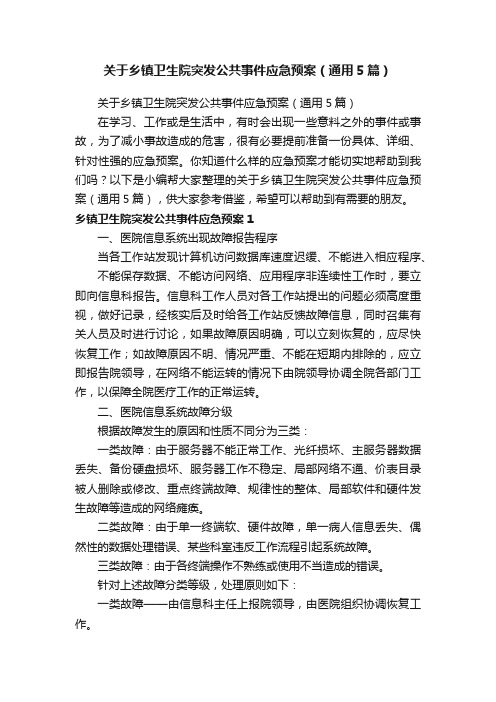 关于乡镇卫生院突发公共事件应急预案（通用5篇）

关于乡镇卫生院突发公共事件应急预案（通用5篇）

在学习、工作或是生活中，有时会出现一些意料之外的事件或事故，为了减小事故造成的危害，很有必要提前准备一份具体、详细、针对性强的应急预案。你知道什么样的应急预案才能切实地帮助到我们吗？以下是小编帮大家整理的关于乡镇卫生院突发公共事件应急预案（通用5篇），供大家参考借鉴，希望可以帮助到有需要的朋友。

乡镇卫生院突发公共事件应急预案1

一、医院信息系统出现故障报告程序

当各工作站发现计算机访问数据库速度迟缓、不能进入相应程序、不能保存数据、不能访问网络、应用程序非连续性工作时，要立即向信息科报告。信息科工作人员对各工作站提出的问题必须高度重视，做好记录，经核实后及时给各工作站反馈故障信息，同时召集有关人员及时进行讨论，如果故障原因明确，可以立刻恢复的，应尽快恢复工作；如故障原因不明、情况严重、不能在短期内排除的，应立即报告院领导，在网络不能运转的情况下由院领导协调全院各部门工作，以保障全院医疗工作的正常运转。

二、医院信息系统故障分级

根据故障发生的原因和性质不同分为三类：

一类故障：由于服务器不能正常工作、光纤损坏、主服务器数据丢失、备份硬盘损坏、服务器工作不稳定、局部网络不通、价表目录被人删除或修改、重点终端故障、规律性的整体、局部软件和硬件发生故障等造成的网络瘫痪。

二类故障：由于单一终端软、硬件故障，单一病人信息丢失、偶然性的数据处理错误、某些科室违反工作流程引起系统故障。

三类故障：由于各终端操作不熟练或使用不当造成的错误。

针对上述故障分类等级，处理原则如下：

一类故障——由信息科主任上报院领导，由医院组织协调恢复工作。